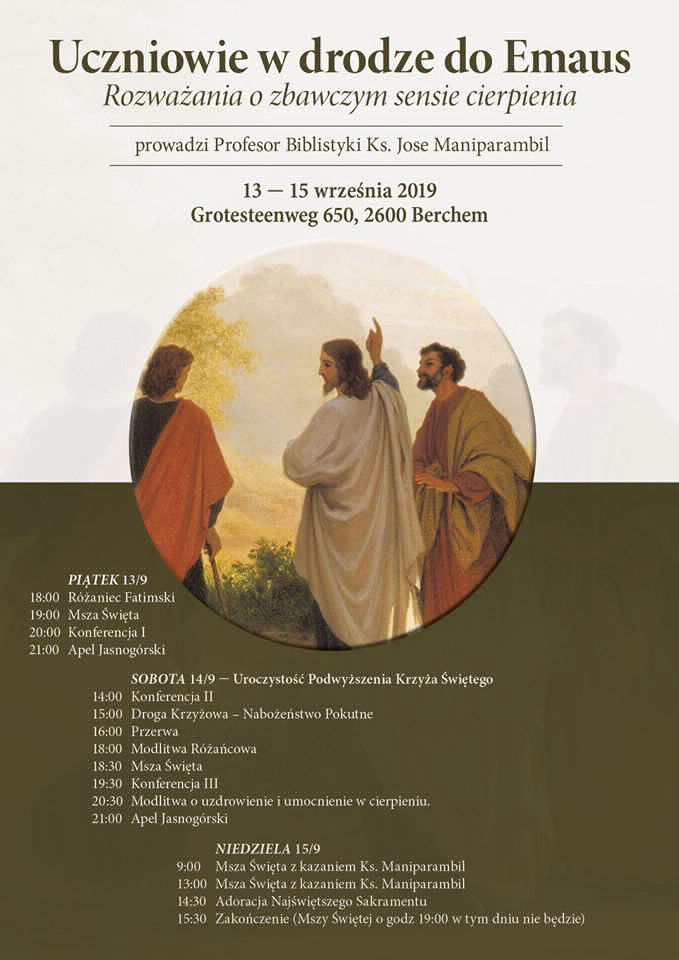 Uczniowie w drodze do Emaus
Rozważania o zbawczym sensie cierpienia

prowadzi Profesor Biblistyki Ks. Jose Maniparambil

13 — 15 września 2019
Grotesteenweg 650, 2600 Berchem

PIĄTEK 13/9
18:00 Różaniec Fatimski
19:00 Msza Święta
20:00 Konferencja I
21:00 Apel Jasnogórski

SOBOTA 14/9 — Uroczystość Podwyższenia Krzyża Świętego
14:00 Konferencja II
15:00 Droga Krzyżowa – Nabożeństwo Pokutne
16:00 Przerwa
18:00 Modlitwa Różańcowa
18:30 Msza Święta
19:30 Konferencja III
20:30 Modlitwa o uzdrowienie i umocnienie w cierpieniu.
21:00 Apel Jasnogórski

NIEDZIELA 15/9
9:00 Msza Święta z kazaniem Ks. Maniparambil
13:00 Msza Święta z kazaniem Ks. Maniparambil
14:30 Adoracja Najświętszego Sakramentu
15:30 Zakończenie (Mszy Świętej o godz 19:00 w tym dniu nie będzie)